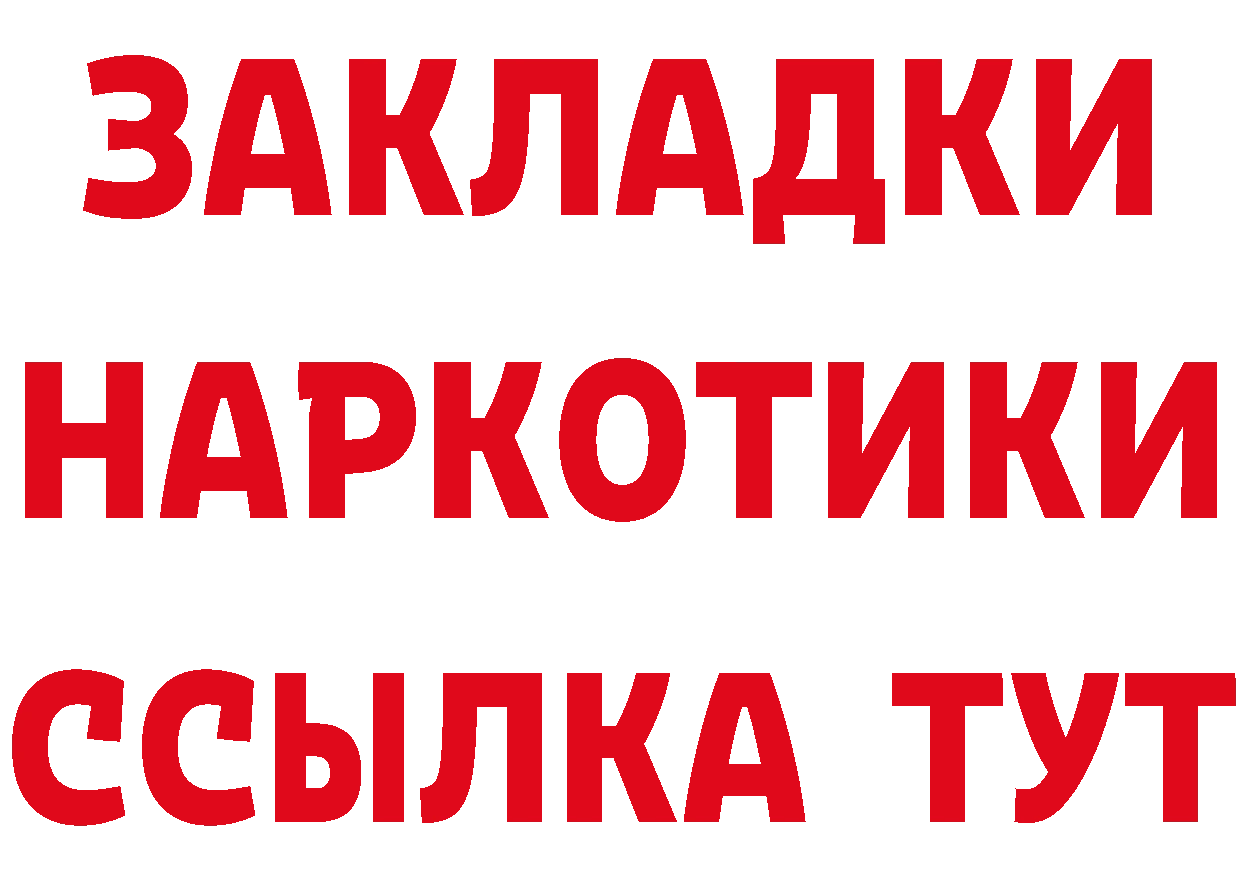 ЗАКЛАДКИ
НАРКОТИКИ
ССЫЛКА ТУТ